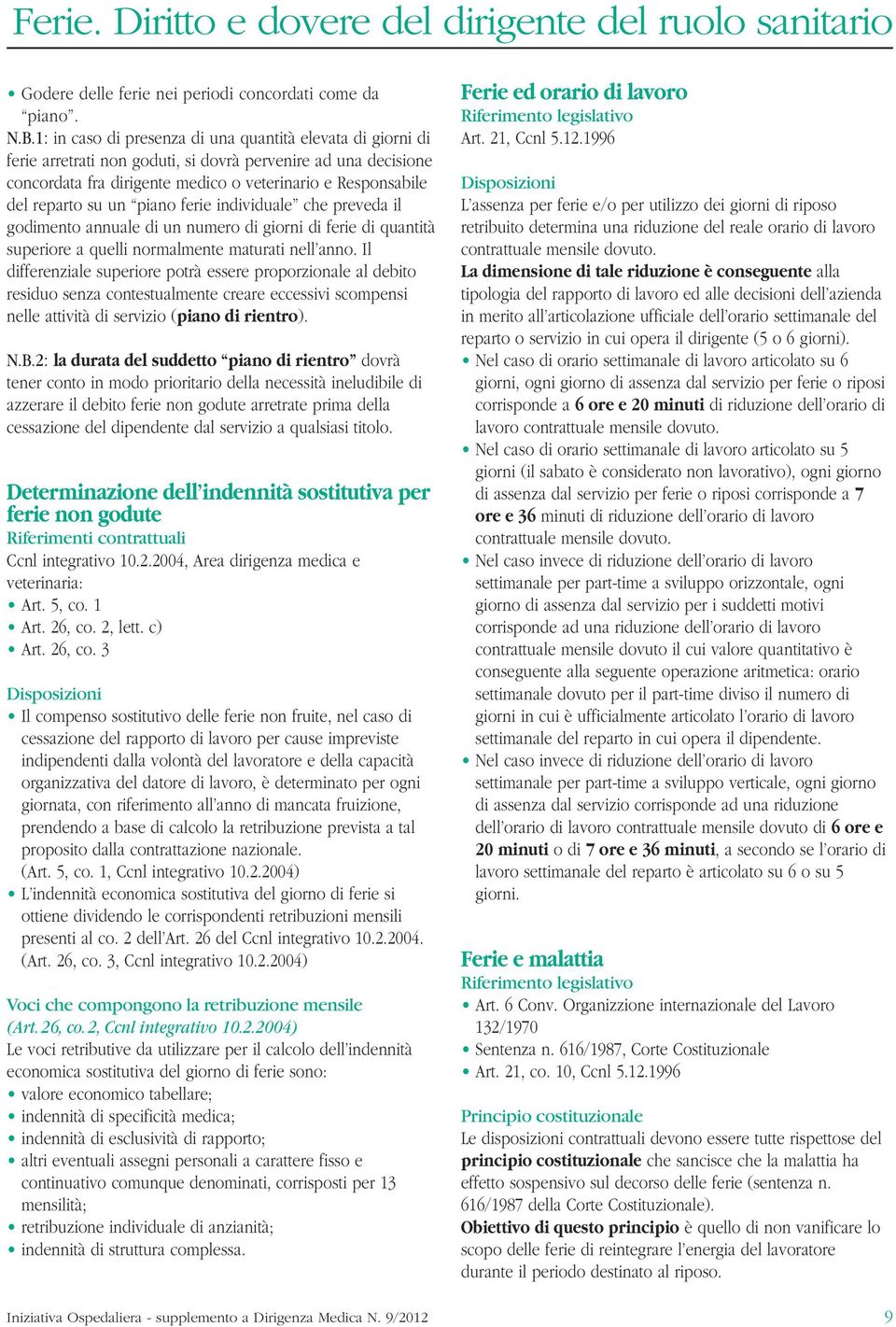 Ferie. Diritto e dovere del dirigente del ruolo sanitario

• Godere delle ferie nei periodi concordati come da "piano".

N.B.1: in caso di presenza di una quantità elevata di giorni di ferie arretrati non goduti, si dovrà pervenire ad una decisione concordata fra dirigente medico o veterinario e Responsabile del reparto su un "piano ferie individuale" che preveda il godimento annuale di un numero di giorni di ferie di quantità superiore a quelli normalmente maturati nell'anno. Il differenziale superiore potrà essere proporzionale al debito residuo senza contestualmente creare eccessivi scompensi nelle attività di servizio (piano di rientro).

N.B.2: la durata del suddetto "piano di rientro" dovrà tener conto in modo prioritario della necessità ineludibile di azzerare il debito ferie non godute arretrate prima della cessazione del dipendente dal servizio a qualsiasi titolo.

Determinazione dell'indennità sostitutiva per ferie non godute
Riferimenti contrattuali
Ccnl integrativo 10.2.2004, Area dirigenza medica e veterinaria:
• Art. 5, co. 1
• Art. 26, co. 2, lett. c)
• Art. 26, co. 3

Disposizioni
• Il compenso sostitutivo delle ferie non fruite, nel caso di cessazione del rapporto di lavoro per cause impreviste indipendenti dalla volontà del lavoratore e della capacità organizzativa del datore di lavoro, è determinato per ogni giornata, con riferimento all'anno di mancata fruizione, prendendo a base di calcolo la retribuzione prevista a tal proposito dalla contrattazione nazionale. (Art. 5, co. 1, Ccnl integrativo 10.2.2004)
• L'indennità economica sostitutiva del giorno di ferie si ottiene dividendo le corrispondenti retribuzioni mensili presenti al co. 2 dell'Art. 26 del Ccnl integrativo 10.2.2004. (Art. 26, co. 3, Ccnl integrativo 10.2.2004)

Voci che compongono la retribuzione mensile (Art. 26, co. 2, Ccnl integrativo 10.2.2004)
Le voci retributive da utilizzare per il calcolo dell'indennità economica sostitutiva del giorno di ferie sono:
• valore economico tabellare;
• indennità di specificità medica;
• indennità di esclusività di rapporto;
• altri eventuali assegni personali a carattere fisso e continuativo comunque denominati, corrisposti per 13 mensilità;
• retribuzione individuale di anzianità;
• indennità di struttura complessa.

Ferie ed orario di lavoro
Riferimento legislativo
Art. 21, Ccnl 5.12.1996

Disposizioni
L'assenza per ferie e/o per utilizzo dei giorni di riposo retribuito determina una riduzione del reale orario di lavoro contrattuale mensile dovuto.
La dimensione di tale riduzione è conseguente alla tipologia del rapporto di lavoro ed alle decisioni dell'azienda in merito all'articolazione ufficiale dell'orario settimanale del reparto o servizio in cui opera il dirigente (5 o 6 giorni).
• Nel caso di orario settimanale di lavoro articolato su 6 giorni, ogni giorno di assenza dal servizio per ferie o riposi corrisponde a 6 ore e 20 minuti di riduzione dell'orario di lavoro contrattuale mensile dovuto.
• Nel caso di orario settimanale di lavoro articolato su 5 giorni (il sabato è considerato non lavorativo), ogni giorno di assenza dal servizio per ferie o riposi corrisponde a 7 ore e 36 minuti di riduzione dell'orario di lavoro contrattuale mensile dovuto.
• Nel caso invece di riduzione dell'orario di lavoro settimanale per part-time a sviluppo orizzontale, ogni giorno di assenza dal servizio per i suddetti motivi corrisponde ad una riduzione dell'orario di lavoro contrattuale mensile dovuto il cui valore quantitativo è conseguente alla seguente operazione aritmetica: orario settimanale dovuto per il part-time diviso il numero di giorni in cui è ufficialmente articolato l'orario di lavoro settimanale del reparto in cui opera il dipendente.
• Nel caso invece di riduzione dell'orario di lavoro settimanale per part-time a sviluppo verticale, ogni giorno di assenza dal servizio corrisponde ad una riduzione dell'orario di lavoro contrattuale mensile dovuto di 6 ore e 20 minuti o di 7 ore e 36 minuti, a secondo se l'orario di lavoro settimanale del reparto è articolato su 6 o su 5 giorni.

Ferie e malattia
Riferimento legislativo
• Art. 6 Conv. Organizzione internazionale del Lavoro 132/1970
• Sentenza n. 616/1987, Corte Costituzionale
• Art. 21, co. 10, Ccnl 5.12.1996

Principio costituzionale
Le disposizioni contrattuali devono essere tutte rispettose del principio costituzionale che sancisce che la malattia ha effetto sospensivo sul decorso delle ferie (sentenza n. 616/1987 della Corte Costituzionale).
Obiettivo di questo principio è quello di non vanificare lo scopo delle ferie di reintegrare l'energia del lavoratore durante il periodo destinato al riposo.

Iniziativa Ospedaliera - supplemento a Dirigenza Medica N. 9/2012

9